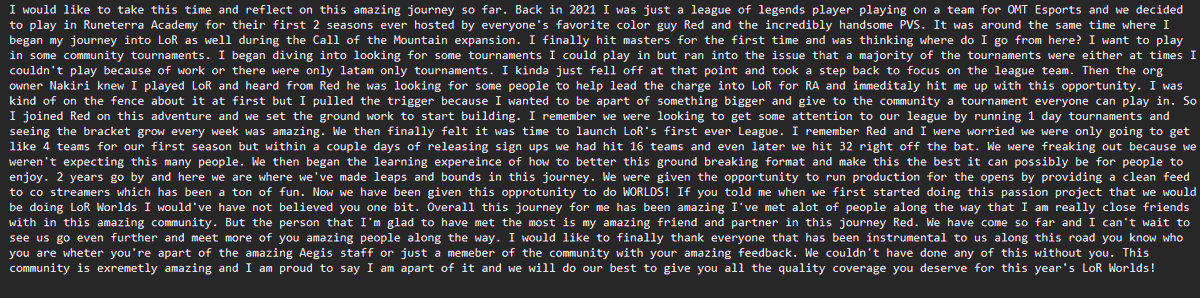 I would like to take this time and reflect on this amazing journey so far. Back in 2021 I was just a league of legends player playing on a team for OMT Esports and we decided to play in Runeterra Academy for their first 2 seasons ever hosted by everyone's favorite color guy Red and the incredibly handsome PVS. It was around the same time where I began my journey into LoR as well during the Call of the Mountain expansion. I finally hit masters for the first time and was thinking where do I go from here? I want to play in some community tournaments. I began diving into looking for some tournaments I could play in but ran into the issue that a majority of the tournaments were either at times I couldn't play because of work or there were only latam only tournaments. I kinda just fell off at that point and took a step back to focus on the league team. Then the org owner Nakiri knew I played LoR and heard from Red he was looking for some people to help lead the charge into LoR for RA and immeditaly hit me up with this opportunity. I was kind of on the fence about it at first but I pulled the trigger because I wanted to be apart of something bigger and give to the community a tournament everyone can play in. So I joined Red on this adventure and we set the ground work to start building. I remember we were looking to get some attention to our league by running 1 day tournaments and seeing the bracket grow every week was amazing. We then finally felt it was time to launch LoR's first ever League. I remember Red and I were worried we were only going to get like 4 teams for our first season but within a couple days of releasing sign ups we had hit 16 teams and even later we hit 32 right off the bat. We were freaking out because we weren't expecting this many people. We then began the learning expereince of how to better this ground breaking format and make this the best it can possibly be for people to enjoy. 2 years go by and here we are where we've made leaps and bounds in this journey. We were given the opportunity to run production for the opens by providing a clean feed to co streamers which has been a ton of fun. Now we have been given this opprotunity to do WORLDS! If you told me when we first started doing this passion project that we would be doing LoR Worlds I would've have not believed you one bit. Overall this journey for me has been amazing I've met alot of people along the way that I am really close friends with in this amazing community. But the person that I'm glad to have met the most is my amazing friend and partner in this journey Red. We have come so far and I can't wait to see us go even further and meet more of you amazing people along the way. I would like to finally thank everyone that has been instrumental to us along this road you know who you are wheter you're apart of the amazing Aegis staff or just a memeber of the community with your amazing feedback. We couldn't have done any of this without you. This community is exremetly amazing and I am proud to say I am apart of it and we will do our best to give you all the quality coverage you deserve for this year's LoR Worlds!